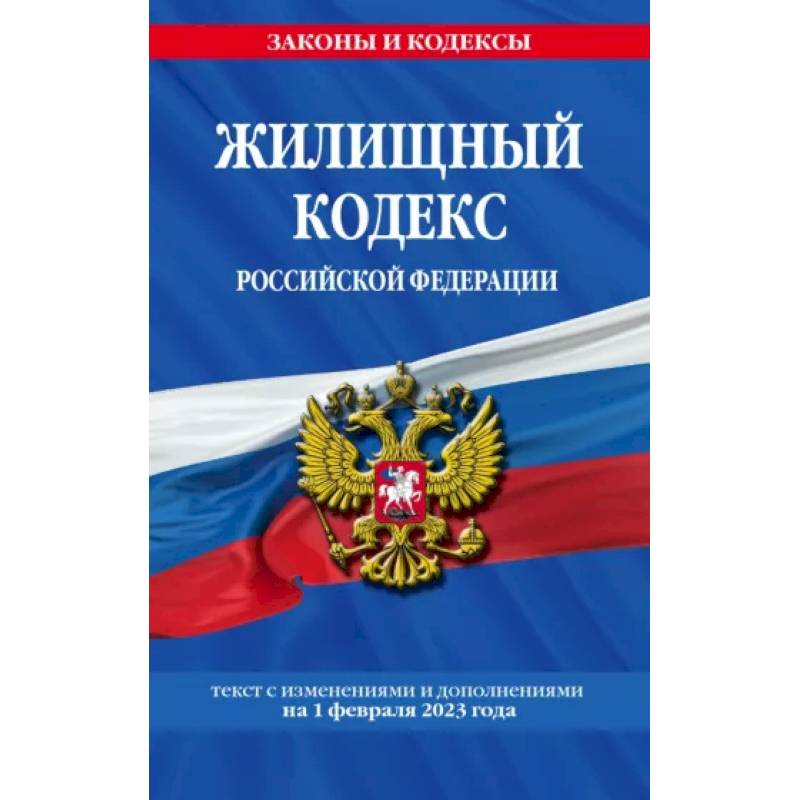 ЗАКОНЫ И КОДЕКСЫ

ЖИЛИЩНЫЙ КОДЕКС

РОССИЙСКОЙ ФЕДЕРАЦИИ

текст с изменениями и дополнениями на 1 февраля 2023 года